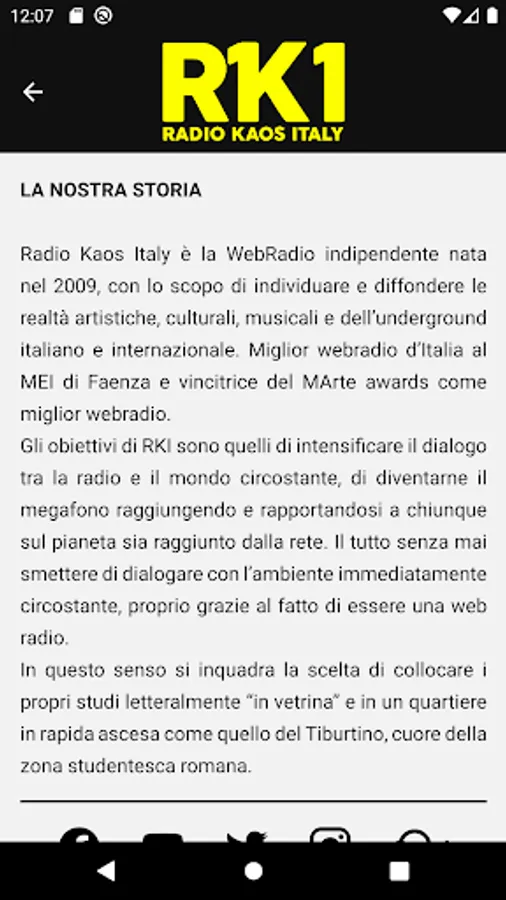 12:07

RK1
RADIO KAOS ITALY

LA NOSTRA STORIA

Radio Kaos Italy è la WebRadio indipendente nata nel 2009, con lo scopo di individuare e diffondere le realtà artistiche, culturali, musicali e dell'underground italiano e internazionale. Miglior webradio d'Italia al MEI di Faenza e vincitrice del MArte awards come miglior webradio.
Gli obiettivi di RKI sono quelli di intensificare il dialogo tra la radio e il mondo circostante, di diventarne il megafono raggiungendo e rapportandosi a chiunque sul pianeta sia raggiunto dalla rete. Il tutto senza mai smettere di dialogare con l'ambiente immediatamente circostante, proprio grazie al fatto di essere una web radio.
In questo senso si inquadra la scelta di collocare i propri studi letteralmente "in vetrina" e in un quartiere in rapida ascesa come quello del Tiburtino, cuore della zona studentesca romana.